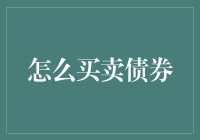 怎么买卖债券